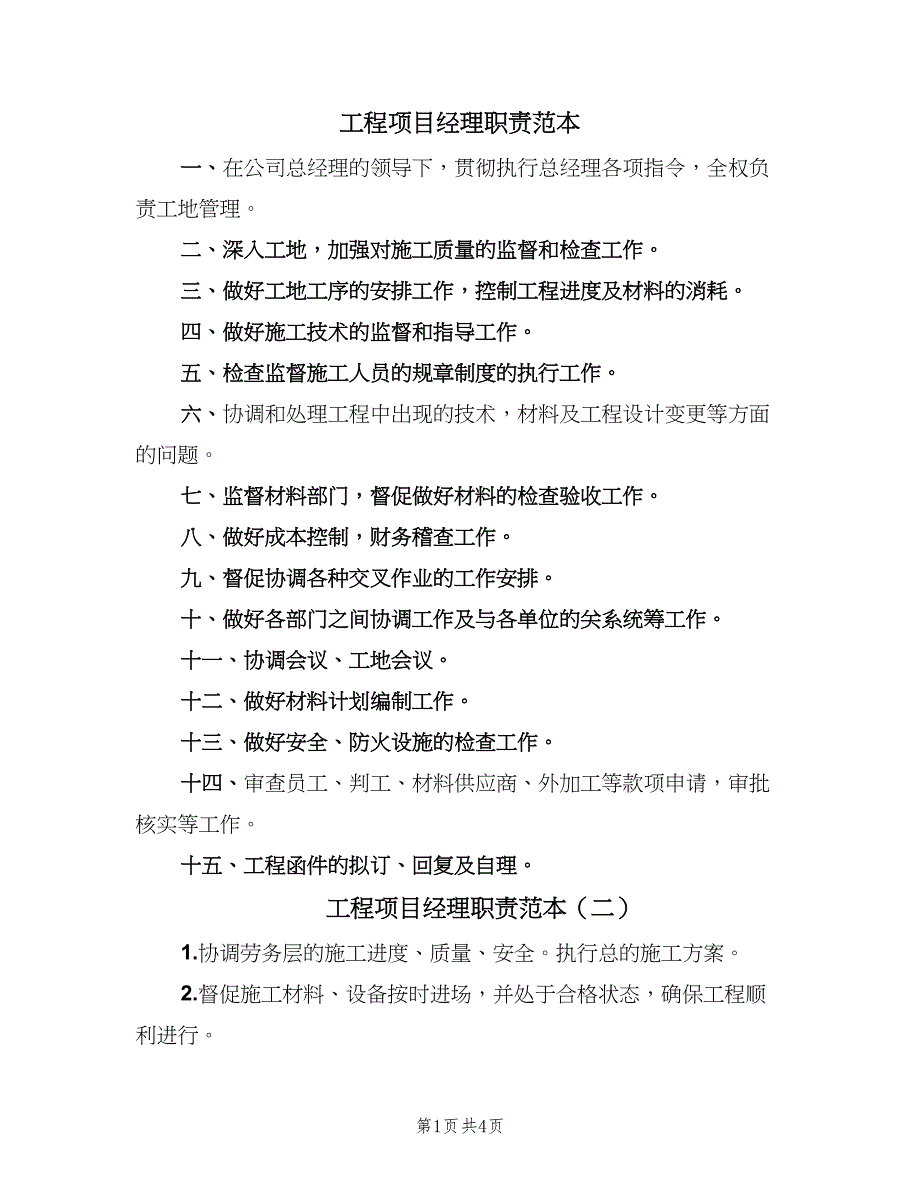 工程项目经理职责范本

一、在公司总经理的领导下，贯彻执行总经理各项指令，全权负责工地管理。

二、深入工地，加强对施工质量的监督和检查工作。

三、做好工地工序的安排工作，控制工程进度及材料的消耗。

四、做好施工技术的监督和指导工作。

五、检查监督施工人员的规章制度的执行工作。

六、协调和处理工程中出现的技术，材料及工程设计变更等方面的问题。

七、监督材料部门，督促做好材料的检查验收工作。

八、做好成本控制，财务稽查工作。

九、督促协调各种交叉作业的工作安排。

十、做好各部门之间协调工作及与各单位的关系统筹工作。

十一、协调会议、工地会议。

十二、做好材料计划编制工作。

十三、做好安全、防火设施的检查工作。

十四、审查员工、判工、材料供应商、外加工等款项申请，审批核实等工作。

十五、工程函件的拟订、回复及自理。

工程项目经理职责范本（二）

1.协调劳务层的施工进度、质量、安全。执行总的施工方案。

2.督促施工材料、设备按时进场，并处于合格状态，确保工程顺利进行。

第1页 共4页